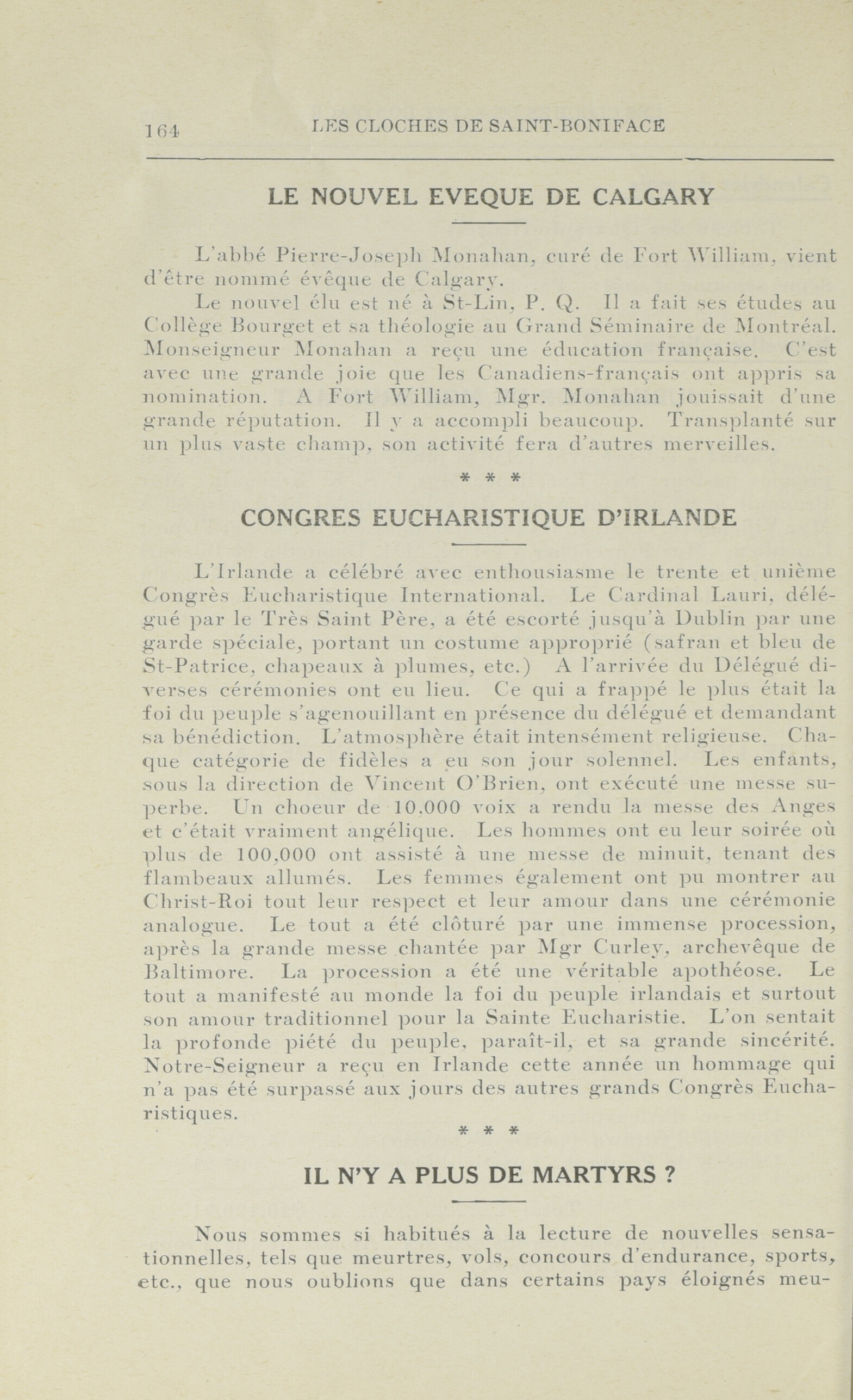 164 LES CLOCHES DE SAINT-BONIFACE

LE NOUVEL EVEQUE DE CALGARY

L'abbé Pierre-Joseph Monahan, curé de Fort William, vient d'être nommé évêque de Calgary.

Le nouvel élu est né à St-Lin, P. Q. Il a fait ses études au Collège Bourget et sa théologie au Grand Séminaire de Montréal. Monseigneur Monahan a reçu une éducation française. C'est avec une grande joie que les Canadiens-français ont appris sa nomination. A Fort William, Mgr. Monahan jouissait d'une grande réputation. Il y a accompli beaucoup. Transplanté sur un plus vaste champ, son activité fera d'autres merveilles.

* * *

CONGRES EUCHARISTIQUE D'IRLANDE

L'Irlande a célébré avec enthousiasme le trente et unième Congrès Eucharistique International. Le Cardinal Lauri, délégué par le Très Saint Père, a été escorté jusqu'à Dublin par une garde spéciale, portant un costume approprié (safran et bleu de St-Patrice, chapeaux à plumes, etc.) A l'arrivée du Délégué diverses cérémonies ont eu lieu. Ce qui a frappé le plus était la foi du peuple s'agenouillant en présence du délégué et demandant sa bénédiction. L'atmosphère était intensément religieuse. Chaque catégorie de fidèles a eu son jour solennel. Les enfants, sous la direction de Vincent O'Brien, ont exécuté une messe superbe. Un choeur de 10.000 voix a rendu la messe des Anges et c'était vraiment angélique. Les hommes ont eu leur soirée où plus de 100,000 ont assisté à une messe de minuit, tenant des flambeaux allumés. Les femmes également ont pu montrer au Christ-Roi tout leur respect et leur amour dans une cérémonie analogue. Le tout a été clôturé par une immense procession, après la grande messe chantée par Mgr Curley, archevêque de Baltimore. La procession a été une véritable apothéose. Le tout a manifesté au monde la foi du peuple irlandais et surtout son amour traditionnel pour la Sainte Eucharistie. L'on sentait la profonde piété du peuple, paraît-il, et sa grande sincérité. Notre-Seigneur a reçu en Irlande cette année un hommage qui n'a pas été surpassé aux jours des autres grands Congrès Eucharistiques.

* * *

IL N'Y A PLUS DE MARTYRS ?

Nous sommes si habitués à la lecture de nouvelles sensationnelles, tels que meurtres, vols, concours d'endurance, sports, etc., que nous oublions que dans certains pays éloignés meu-